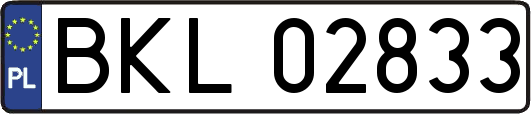 PL

BKL 02833